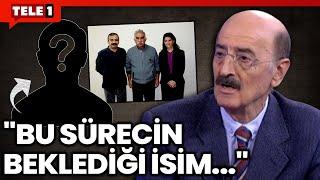 TELE 1

?

"BU SÜRECİN BEKLEDİĞİ İSİM..."